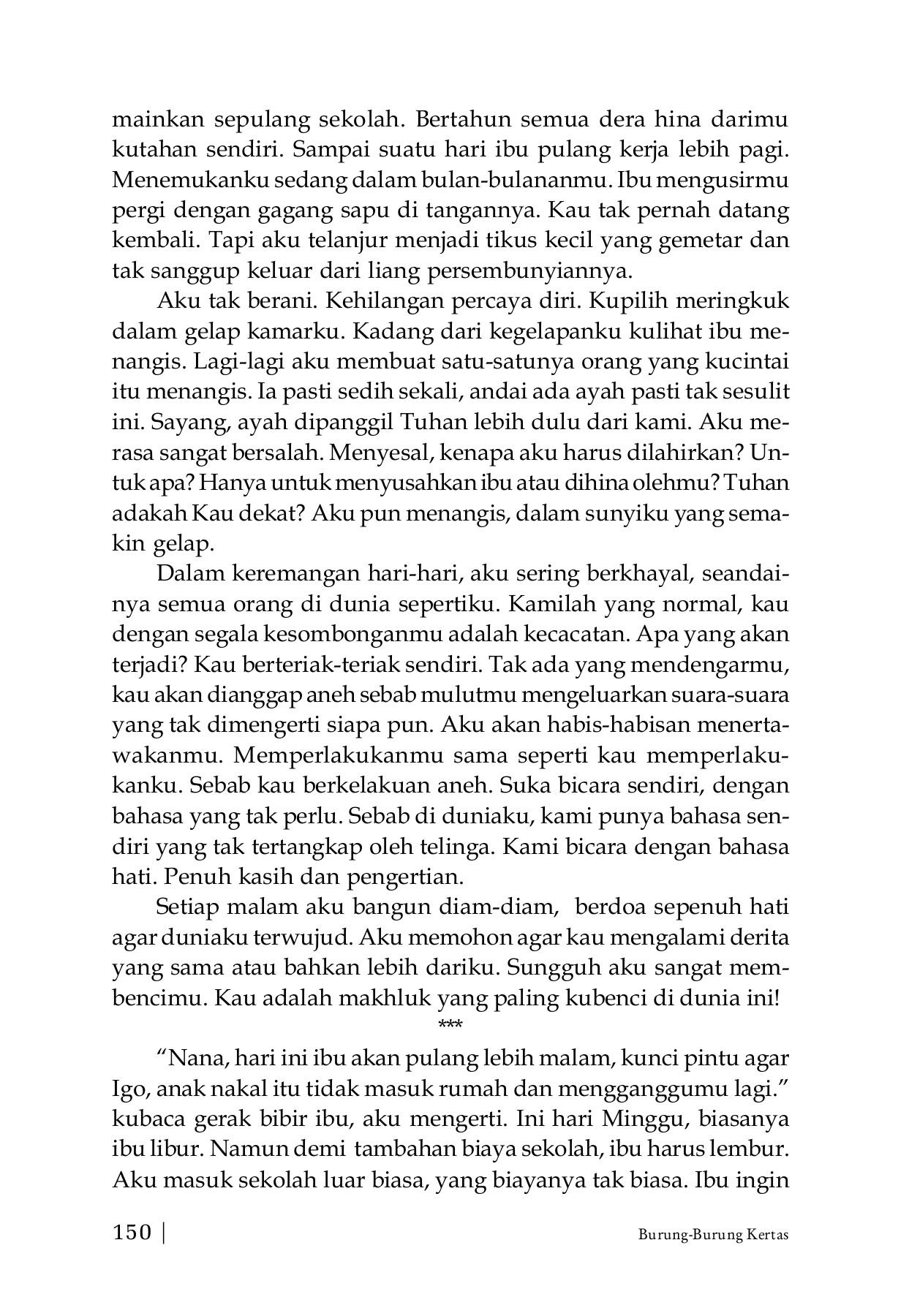 mainkan sepulang sekolah. Bertahun semua dera hina darimu kutahan sendiri. Sampai suatu hari ibu pulang kerja lebih pagi. Menemukanku sedang dalam bulan-bulananmu. Ibu mengusirmu pergi dengan gagang sapu di tangannya. Kau tak pernah datang kembali. Tapi aku telanjur menjadi tikus kecil yang gemetar dan tak sanggup keluar dari liang persembunyiannya.

Aku tak berani. Kehilangan percaya diri. Kupilih meringkuk dalam gelap kamarku. Kadang dari kegelapanku kulihat ibu menangis. Lagi-lagi aku membuat satu-satunya orang yang kucintai itu menangis. Ia pasti sedih sekali, andai ada ayah pasti tak sesulit ini. Sayang, ayah dipanggil Tuhan lebih dulu dari kami. Aku merasa sangat bersalah. Menyesal, kenapa aku harus dilahirkan? Untuk apa? Hanya untuk menyusahkan ibu atau dihina olehmu? Tuhan adakah Kau dekat? Aku pun menangis, dalam sunyiku yang semakin gelap.

Dalam keremangan hari-hari, aku sering berkhayal, seandainya semua orang di dunia sepertiku. Kamilah yang normal, kau dengan segala kesombonganmu adalah kecacatan. Apa yang akan terjadi? Kau berteriak-teriak sendiri. Tak ada yang mendengarmu, kau akan dianggap aneh sebab mulutmu mengeluarkan suara-suara yang tak dimengerti siapa pun. Aku akan habis-habisan menertawakanmu. Memperlakukanmu sama seperti kau memperlakukanku. Sebab kau berkelakuan aneh. Suka bicara sendiri, dengan bahasa yang tak perlu. Sebab di duniaku, kami punya bahasa sendiri yang tak tertangkap oleh telinga. Kami bicara dengan bahasa hati. Penuh kasih dan pengertian.

Setiap malam aku bangun diam-diam, berdoa sepenuh hati agar duniaku terwujud. Aku memohon agar kau mengalami derita yang sama atau bahkan lebih dariku. Sungguh aku sangat membencimu. Kau adalah makhluk yang paling kubenci di dunia ini!

***

“Nana, hari ini ibu akan pulang lebih malam, kunci pintu agar Igo, anak nakal itu tidak masuk rumah dan mengganggumu lagi.” kubaca gerak bibir ibu, aku mengerti. Ini hari Minggu, biasanya ibu libur. Namun demi tambahan biaya sekolah, ibu harus lembur. Aku masuk sekolah luar biasa, yang biayanya tak biasa. Ibu ingin

150 | Burung-Burung Kertas